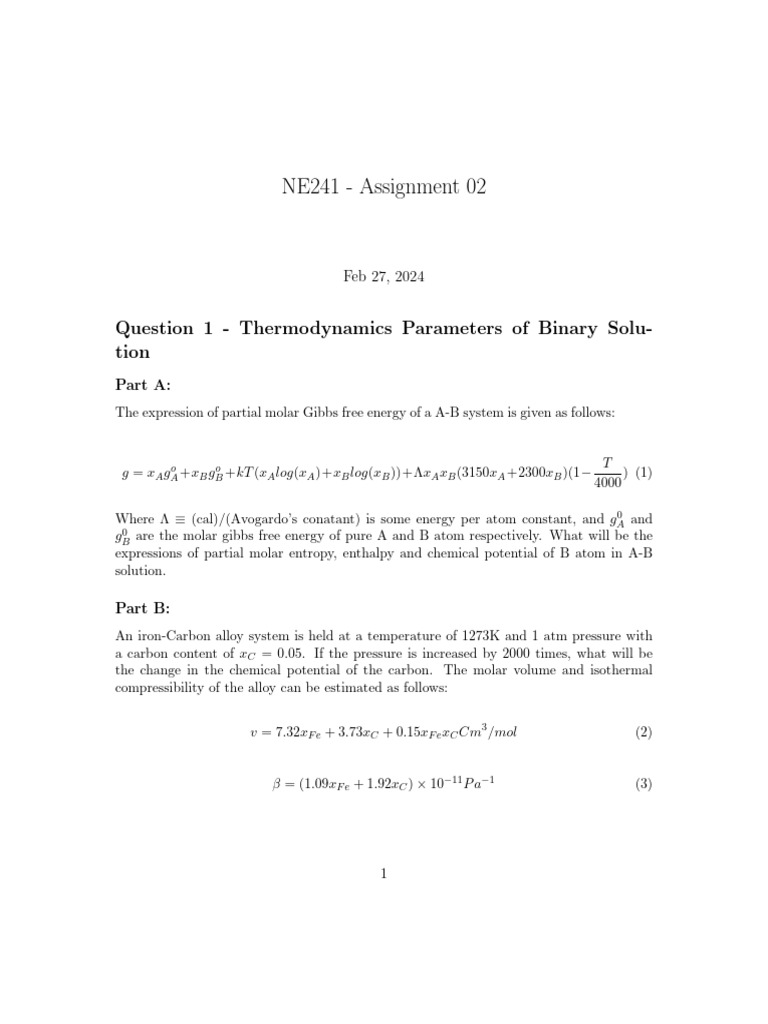 NE241 - Assignment 02

Feb 27, 2024

Question 1 - Thermodynamics Parameters of Binary Solution

Part A:

The expression of partial molar Gibbs free energy of a A-B system is given as follows:

$g = x_A g_A^o + x_B g_B^o + kT(x_A log(x_A) + x_B log(x_B)) + \Lambda x_A x_B (3150x_A + 2300x_B)(1 - \frac{T}{4000})$ (1)

Where $\Lambda \equiv$ (cal)/(Avogardo's conatant) is some energy per atom constant, and $g_A^0$ and $g_B^0$ are the molar gibbs free energy of pure A and B atom respectively. What will be the expressions of partial molar entropy, enthalpy and chemical potential of B atom in A-B solution.

Part B:

An iron-Carbon alloy system is held at a temperature of 1273K and 1 atm pressure with a carbon content of $x_C = 0.05$. If the pressure is increased by 2000 times, what will be the change in the chemical potential of the carbon. The molar volume and isothermal compressibility of the alloy can be estimated as follows:

$v = 7.32x_{Fe} + 3.73x_C + 0.15x_{Fe}x_C Cm^3/mol$ (2)

$\beta = (1.09x_{Fe} + 1.92x_C) \times 10^{-11} Pa^{-1}$ (3)

1